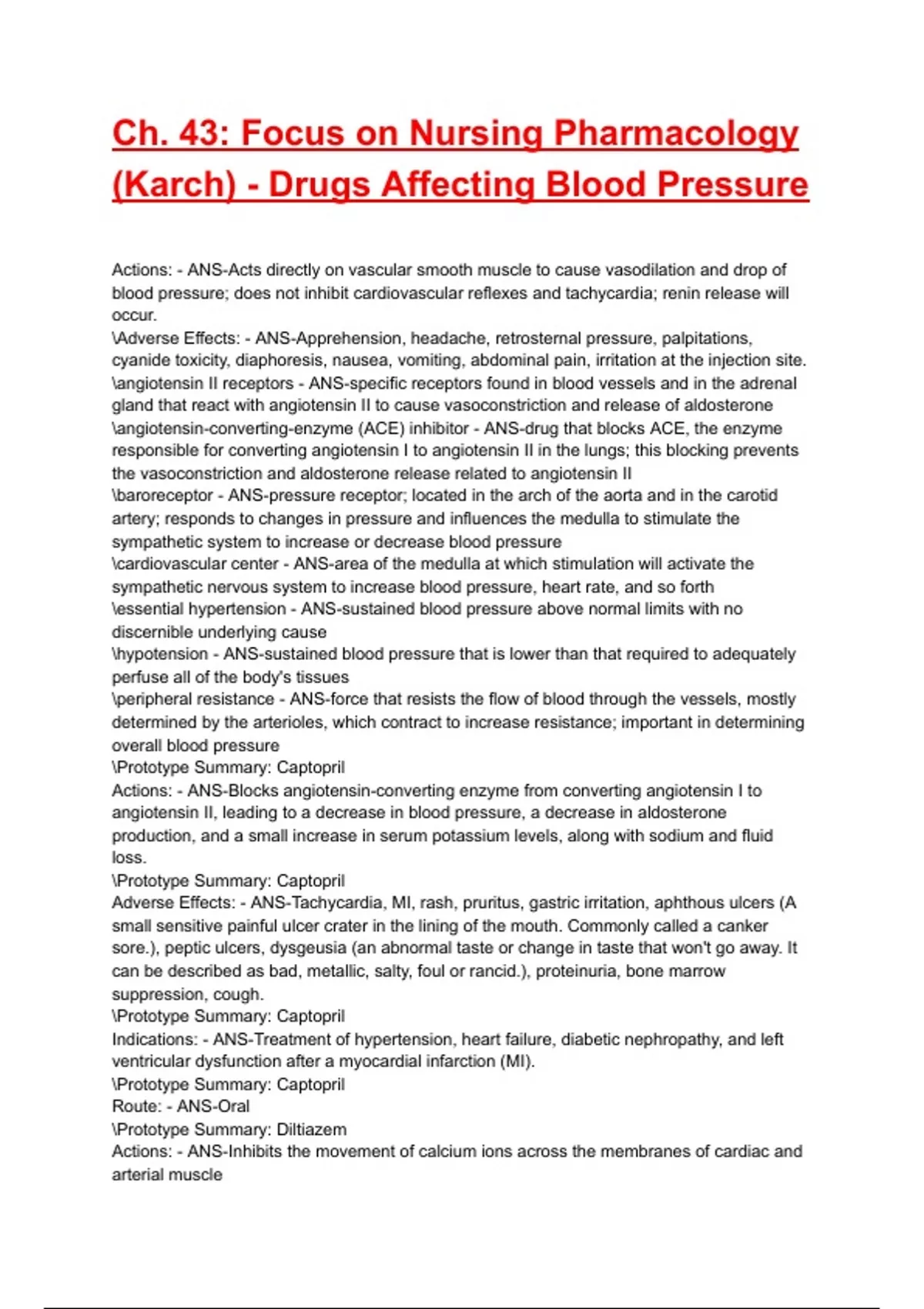 Ch. 43: Focus on Nursing Pharmacology (Karch) - Drugs Affecting Blood Pressure

Actions: - ANS-Acts directly on vascular smooth muscle to cause vasodilation and drop of blood pressure; does not inhibit cardiovascular reflexes and tachycardia; renin release will occur.
\Adverse Effects: - ANS-Apprehension, headache, retrosternal pressure, palpitations, cyanide toxicity, diaphoresis, nausea, vomiting, abdominal pain, irritation at the injection site.
\angiotensin II receptors - ANS-specific receptors found in blood vessels and in the adrenal gland that react with angiotensin II to cause vasoconstriction and release of aldosterone
\angiotensin-converting-enzyme (ACE) inhibitor - ANS-drug that blocks ACE, the enzyme responsible for converting angiotensin I to angiotensin II in the lungs; this blocking prevents the vasoconstriction and aldosterone release related to angiotensin II
\baroreceptor - ANS-pressure receptor; located in the arch of the aorta and in the carotid artery; responds to changes in pressure and influences the medulla to stimulate the sympathetic system to increase or decrease blood pressure
\cardiovascular center - ANS-area of the medulla at which stimulation will activate the sympathetic nervous system to increase blood pressure, heart rate, and so forth
\essential hypertension - ANS-sustained blood pressure above normal limits with no discernible underlying cause
\hypotension - ANS-sustained blood pressure that is lower than that required to adequately perfuse all of the body's tissues
\peripheral resistance - ANS-force that resists the flow of blood through the vessels, mostly determined by the arterioles, which contract to increase resistance; important in determining overall blood pressure
\Prototype Summary: Captopril
Actions: - ANS-Blocks angiotensin-converting enzyme from converting angiotensin I to angiotensin II, leading to a decrease in blood pressure, a decrease in aldosterone production, and a small increase in serum potassium levels, along with sodium and fluid loss.
\Prototype Summary: Captopril
Adverse Effects: - ANS-Tachycardia, MI, rash, pruritus, gastric irritation, aphthous ulcers (A small sensitive painful ulcer crater in the lining of the mouth. Commonly called a canker sore.), peptic ulcers, dysgeusia (an abnormal taste or change in taste that won't go away. It can be described as bad, metallic, salty, foul or rancid.), proteinuria, bone marrow suppression, cough.
\Prototype Summary: Captopril
Indications: - ANS-Treatment of hypertension, heart failure, diabetic nephropathy, and left ventricular dysfunction after a myocardial infarction (MI).
\Prototype Summary: Captopril
Route: - ANS-Oral
\Prototype Summary: Diltiazem
Actions: - ANS-Inhibits the movement of calcium ions across the membranes of cardiac and arterial muscle